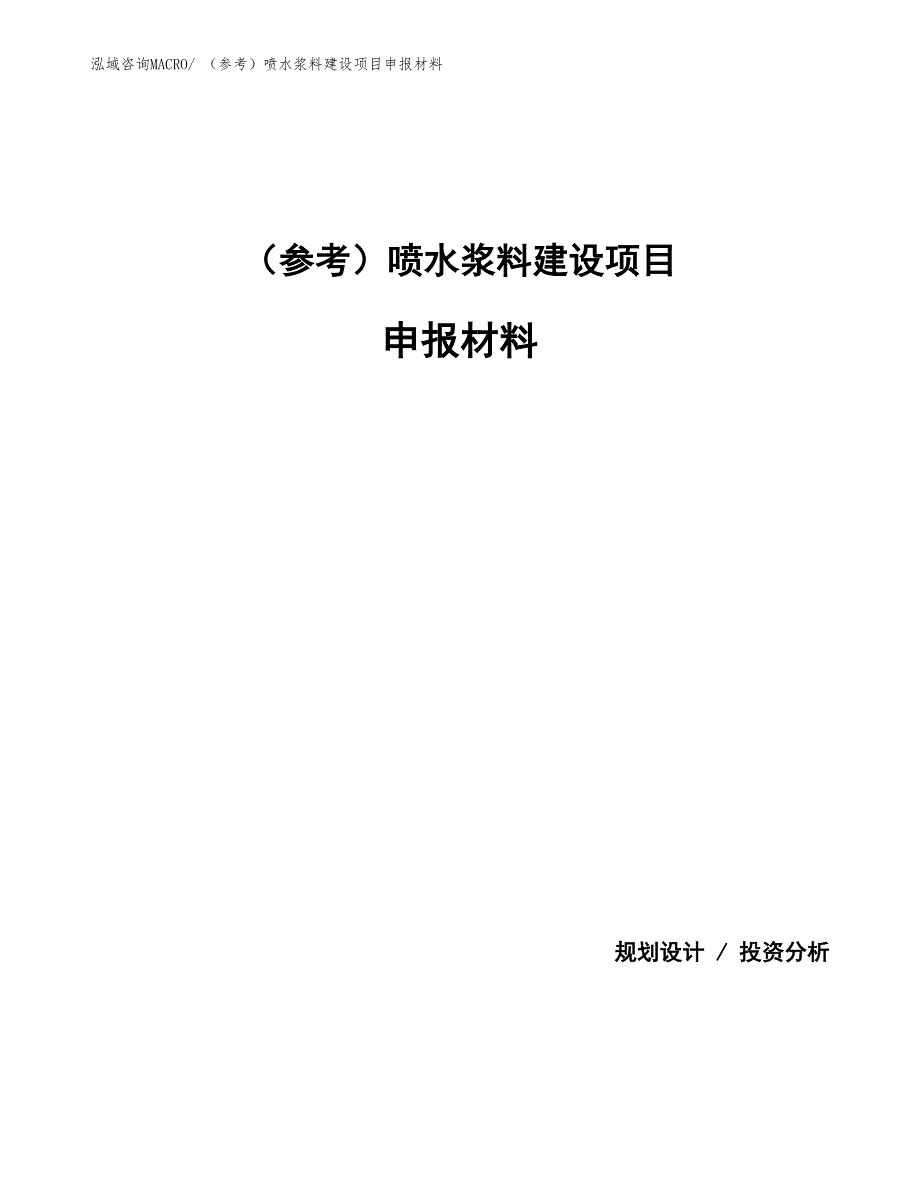 泓域咨询MACRO/ （参考）喷水浆料建设项目申报材料

（参考）喷水浆料建设项目

申报材料

规划设计 / 投资分析